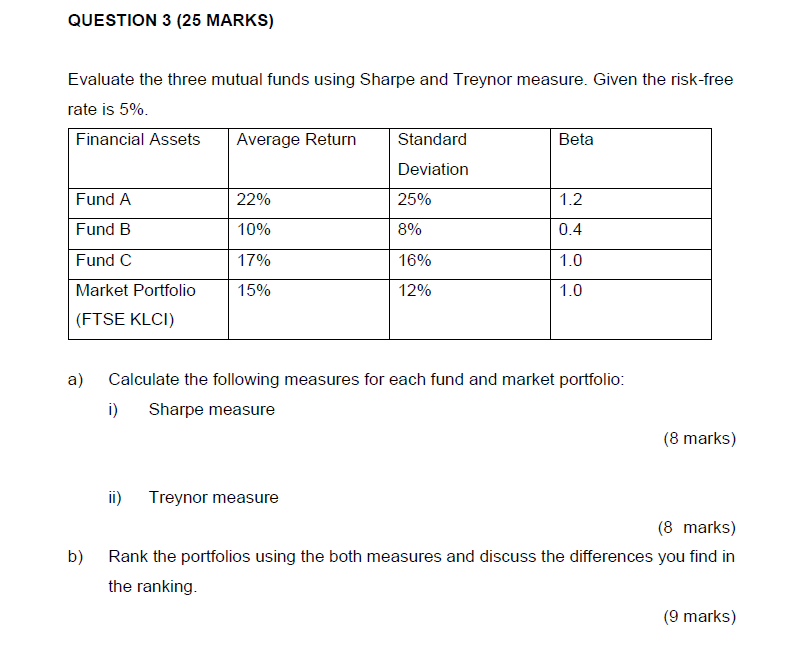 QUESTION 3 (25 MARKS)

Evaluate the three mutual funds using Sharpe and Treynor measure. Given the risk-free rate is 5%.

| Financial Assets | Average Return | Standard Deviation | Beta |
|---|---|---|---|
| Fund A | 22% | 25% | 1.2 |
| Fund B | 10% | 8% | 0.4 |
| Fund C | 17% | 16% | 1.0 |
| Market Portfolio (FTSE KLCI) | 15% | 12% | 1.0 |

a) Calculate the following measures for each fund and market portfolio:

i) Sharpe measure

(8 marks)

ii) Treynor measure

(8 marks)

b) Rank the portfolios using the both measures and discuss the differences you find in the ranking.

(9 marks)